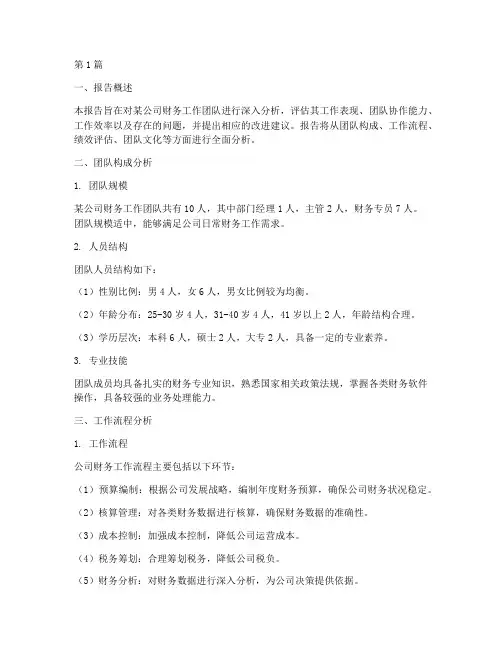 第1篇

一、报告概述

本报告旨在对某公司财务工作团队进行深入分析，评估其工作表现、团队协作能力、工作效率以及存在的问题，并提出相应的改进建议。报告将从团队构成、工作流程、绩效评估、团队文化等方面进行全面分析。

二、团队构成分析

1. 团队规模

某公司财务工作团队共有10人，其中部门经理1人，主管2人，财务专员7人。团队规模适中，能够满足公司日常财务工作需求。

2. 人员结构

团队人员结构如下：

（1）性别比例：男4人，女6人，男女比例较为均衡。

（2）年龄分布：25-30岁4人，31-40岁4人，41岁以上2人，年龄结构合理。

（3）学历层次：本科6人，硕士2人，大专2人，具备一定的专业素养。

3. 专业技能

团队成员均具备扎实的财务专业知识，熟悉国家相关政策法规，掌握各类财务软件操作，具备较强的业务处理能力。

三、工作流程分析

1. 工作流程

公司财务工作流程主要包括以下环节：

（1）预算编制：根据公司发展战略，编制年度财务预算，确保公司财务状况稳定。

（2）核算管理：对各类财务数据进行核算，确保财务数据的准确性。

（3）成本控制：加强成本控制，降低公司运营成本。

（4）税务筹划：合理筹划税务，降低公司税负。

（5）财务分析：对财务数据进行深入分析，为公司决策提供依据。